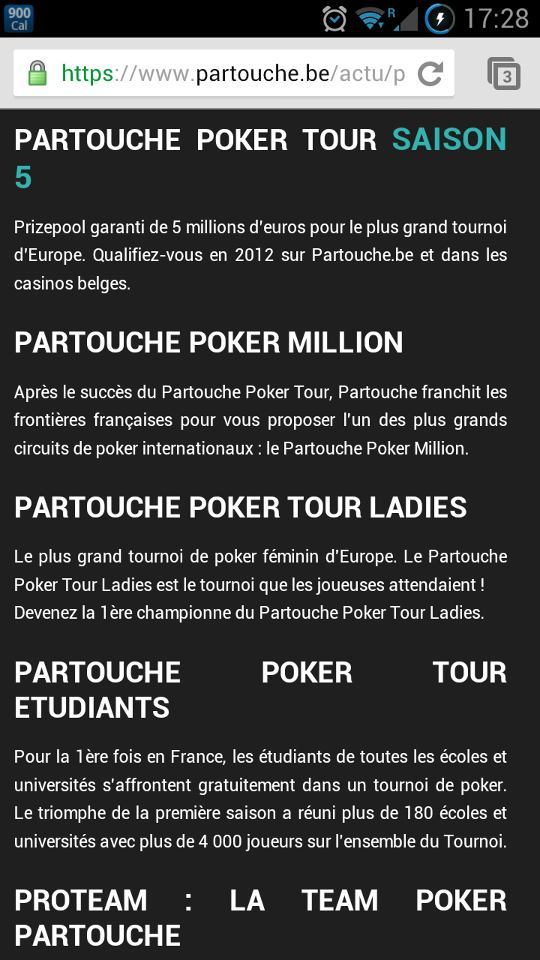 900 Cal

R 17:28

https://www.partouche.be/actu/p

3

PARTOUCHE POKER TOUR SAISON 5

Prizepool garanti de 5 millions d'euros pour le plus grand tournoi d'Europe. Qualifiez-vous en 2012 sur Partouche.be et dans les casinos belges.

PARTOUCHE POKER MILLION

Après le succès du Partouche Poker Tour, Partouche franchit les frontières françaises pour vous proposer l'un des plus grands circuits de poker internationaux : le Partouche Poker Million.

PARTOUCHE POKER TOUR LADIES

Le plus grand tournoi de poker féminin d'Europe. Le Partouche Poker Tour Ladies est le tournoi que les joueuses attendaient ! Devenez la 1ère championne du Partouche Poker Tour Ladies.

PARTOUCHE POKER TOUR ETUDIANTS

Pour la 1ère fois en France, les étudiants de toutes les écoles et universités s'affrontent gratuitement dans un tournoi de poker. Le triomphe de la première saison a réuni plus de 180 écoles et universités avec plus de 4 000 joueurs sur l'ensemble du Tournoi.

PROTEAM : LA TEAM POKER PARTOUCHE